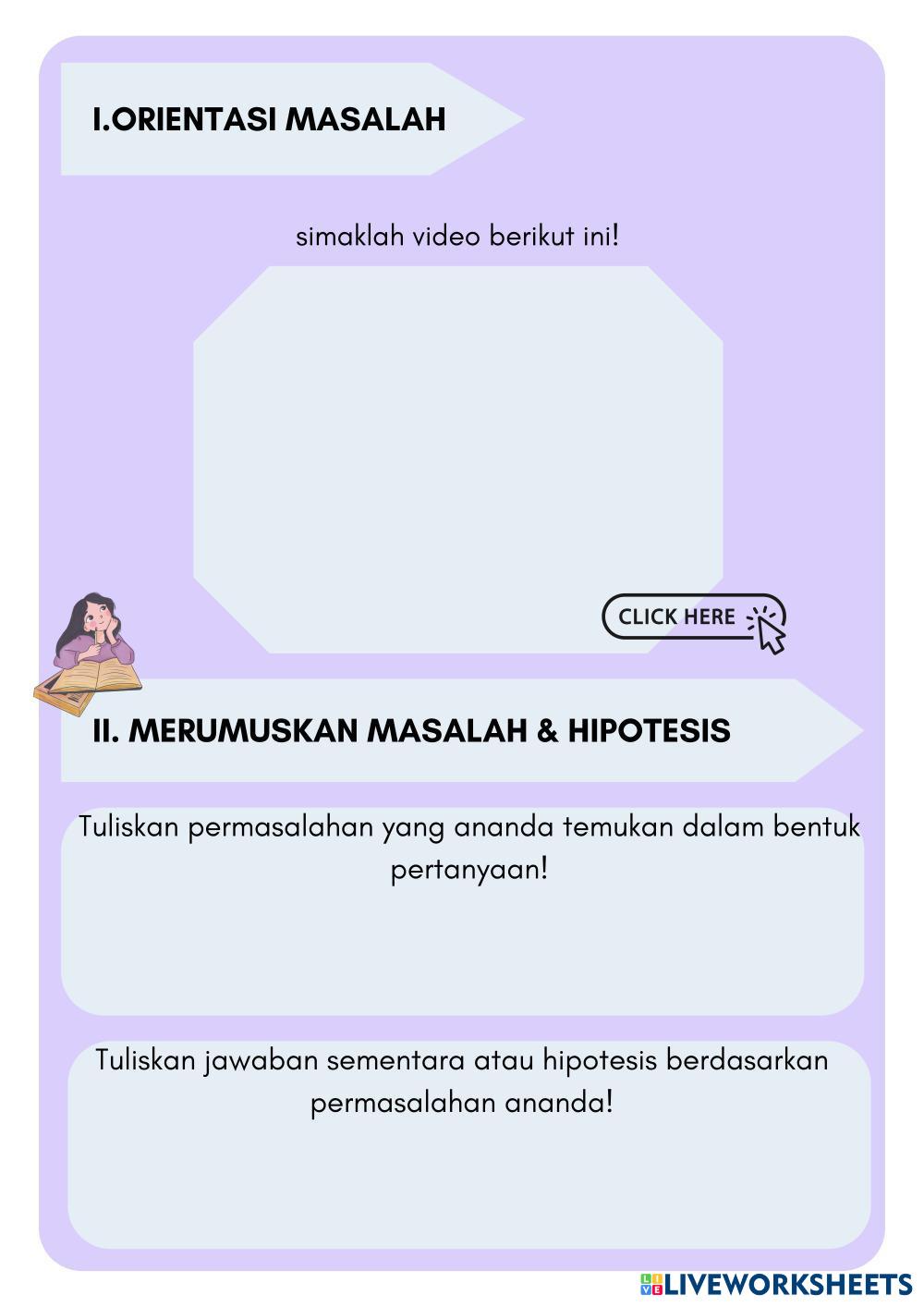 I.ORIENTASI MASALAH

simaklah video berikut ini!

CLICK HERE

II. MERUMUSKAN MASALAH & HIPOTESIS

Tuliskan permasalahan yang ananda temukan dalam bentuk pertanyaan!

Tuliskan jawaban sementara atau hipotesis berdasarkan permasalahan ananda!

LIVEWORKSHEETS